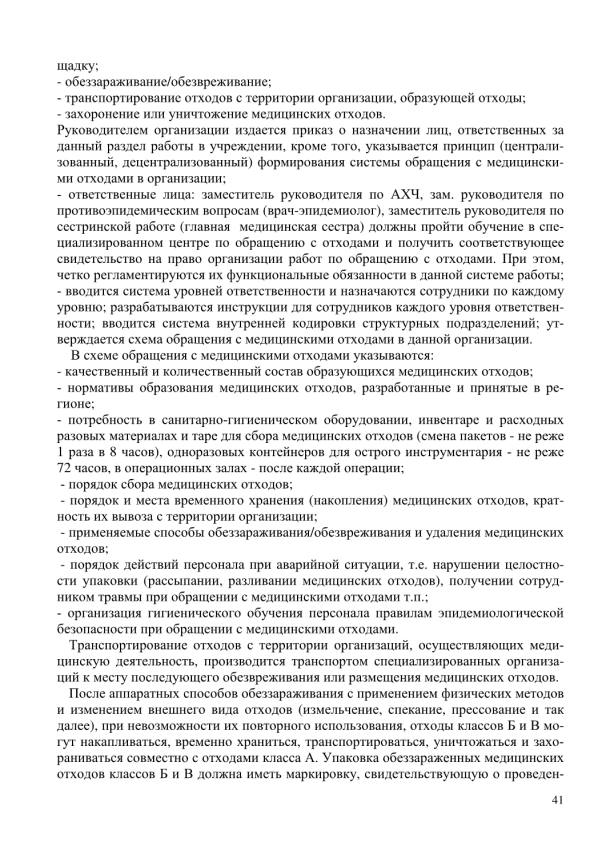 щадку;
- обеззараживание/обезвреживание;
- транспортирование отходов с территории организации, образующей отходы;
- захоронение или уничтожение медицинских отходов.
Руководителем организации издается приказ о назначении лиц, ответственных за данный раздел работы в учреждении, кроме того, указывается принцип (централизованный, децентрализованный) формирования системы обращения с медицинскими отходами в организации;
- ответственные лица: заместитель руководителя по АХЧ, зам. руководителя по противоэпидемическим вопросам (врач-эпидемиолог), заместитель руководителя по сестринской работе (главная медицинская сестра) должны пройти обучение в специализированном центре по обращению с отходами и получить соответствующее свидетельство на право организации работ по обращению с отходами. При этом, четко регламентируются их функциональные обязанности в данной системе работы;
- вводится система уровней ответственности и назначаются сотрудники по каждому уровню; разрабатываются инструкции для сотрудников каждого уровня ответственности; вводится система внутренней кодировки структурных подразделений; утверждается схема обращения с медицинскими отходами в данной организации.
В схеме обращения с медицинскими отходами указываются:
- качественный и количественный состав образующихся медицинских отходов;
- нормативы образования медицинских отходов, разработанные и принятые в регионе;
- потребность в санитарно-гигиеническом оборудовании, инвентаре и расходных разовых материалах и таре для сбора медицинских отходов (смена пакетов - не реже 1 раза в 8 часов), одноразовых контейнеров для острого инструментария - не реже 72 часов, в операционных залах - после каждой операции;
- порядок сбора медицинских отходов;
- порядок и места временного хранения (накопления) медицинских отходов, кратность их вывоза с территории организации;
- применяемые способы обеззараживания/обезвреживания и удаления медицинских отходов;
- порядок действий персонала при аварийной ситуации, т.е. нарушении целостности упаковки (рассыпании, разливании медицинских отходов), получении сотрудником травмы при обращении с медицинскими отходами т.п.;
- организация гигиенического обучения персонала правилам эпидемиологической безопасности при обращении с медицинскими отходами.
Транспортирование отходов с территории организаций, осуществляющих медицинскую деятельность, производится транспортом специализированных организаций к месту последующего обезвреживания или размещения медицинских отходов.
После аппаратных способов обеззараживания с применением физических методов и изменением внешнего вида отходов (измельчение, спекание, прессование и так далее), при невозможности их повторного использования, отходы классов Б и В могут накапливаться, временно храниться, транспортироваться, уничтожаться и захораниваться совместно с отходами класса А. Упаковка обеззараженных медицинских отходов классов Б и В должна иметь маркировку, свидетельствующую о проведен-

41